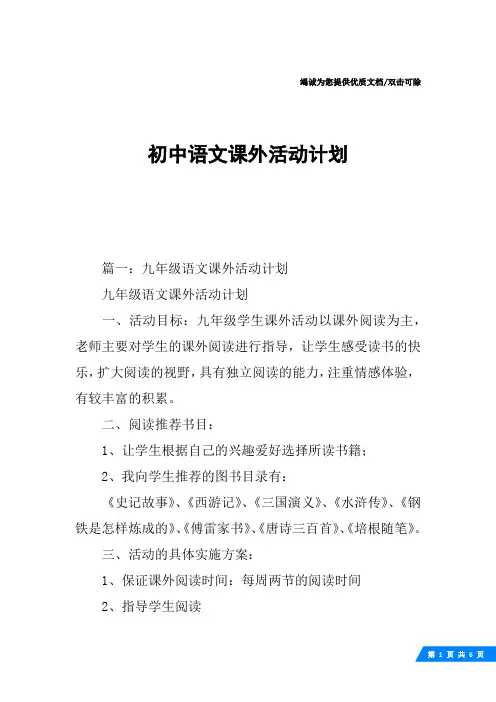 竭诚为您提供优质文档/双击可除

初中语文课外活动计划

篇一：九年级语文课外活动计划

九年级语文课外活动计划

一、活动目标：九年级学生课外活动以课外阅读为主，老师主要对学生的课外阅读进行指导，让学生感受读书的快乐，扩大阅读的视野，具有独立阅读的能力，注重情感体验，有较丰富的积累。

二、阅读推荐书目：

1、让学生根据自己的兴趣爱好选择所读书籍；

2、我向学生推荐的图书目录有：

《史记故事》、《西游记》、《三国演义》、《水浒传》、《钢铁是怎样炼成的》、《傅雷家书》、《唐诗三百首》、《培根随笔》。

三、活动的具体实施方案：

1、保证课外阅读时间：每周两节的阅读时间

2、指导学生阅读

第 1 页 共 6 页